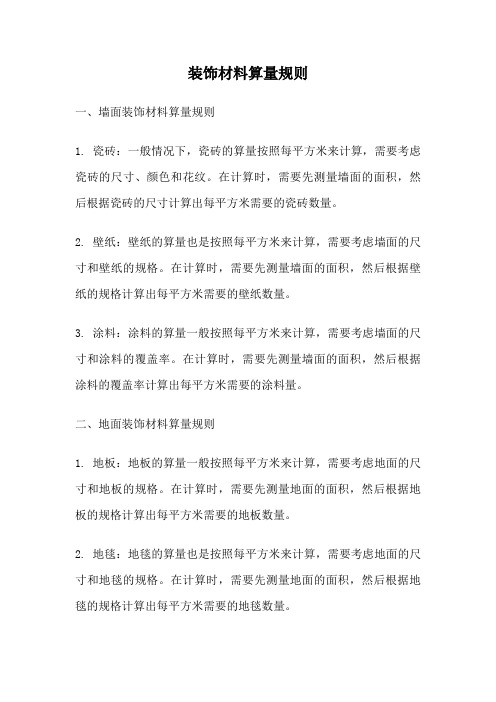 装饰材料算量规则

一、墙面装饰材料算量规则

1. 瓷砖：一般情况下，瓷砖的算量按照每平方米来计算，需要考虑瓷砖的尺寸、颜色和花纹。在计算时，需要先测量墙面的面积，然后根据瓷砖的尺寸计算出每平方米需要的瓷砖数量。

2. 壁纸：壁纸的算量也是按照每平方米来计算，需要考虑墙面的尺寸和壁纸的规格。在计算时，需要先测量墙面的面积，然后根据壁纸的规格计算出每平方米需要的壁纸数量。

3. 涂料：涂料的算量一般按照每平方米来计算，需要考虑墙面的尺寸和涂料的覆盖率。在计算时，需要先测量墙面的面积，然后根据涂料的覆盖率计算出每平方米需要的涂料量。

二、地面装饰材料算量规则

1. 地板：地板的算量一般按照每平方米来计算，需要考虑地面的尺寸和地板的规格。在计算时，需要先测量地面的面积，然后根据地板的规格计算出每平方米需要的地板数量。

2. 地毯：地毯的算量也是按照每平方米来计算，需要考虑地面的尺寸和地毯的规格。在计算时，需要先测量地面的面积，然后根据地毯的规格计算出每平方米需要的地毯数量。